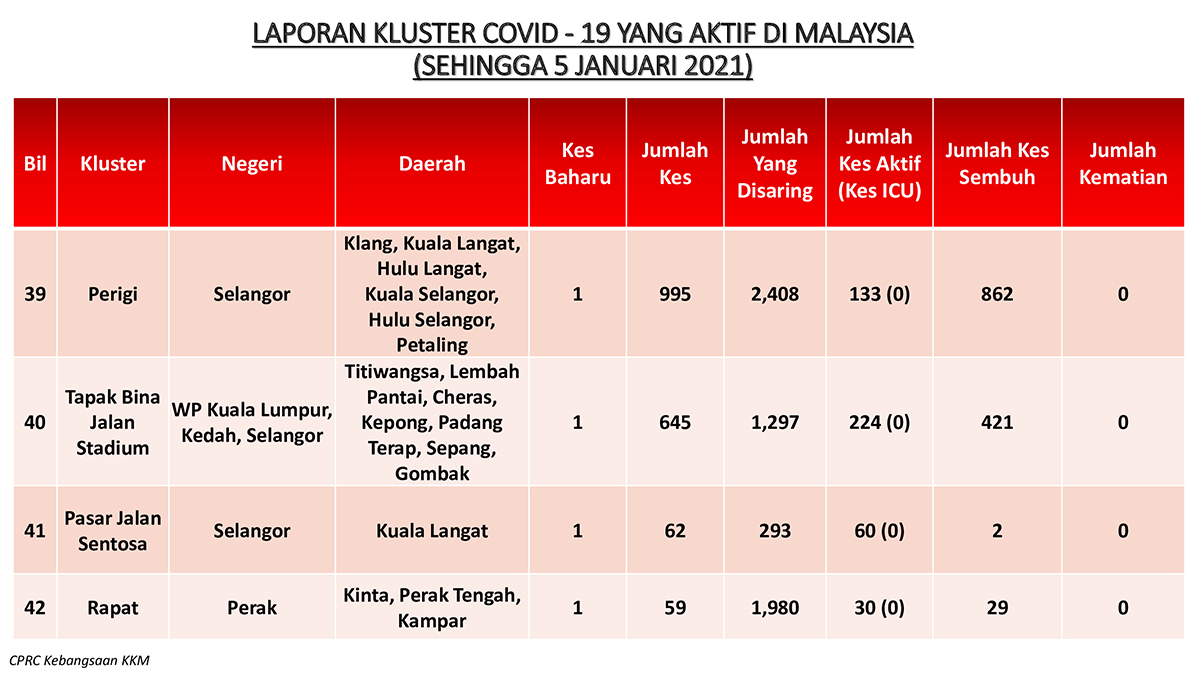 LAPORAN KLUSTER COVID - 19 YANG AKTIF DI MALAYSIA
(SEHINGGA 5 JANUARI 2021)

| Bil | Kluster | Negeri | Daerah | Kes Baharu | Jumlah Kes | Jumlah Yang Disaring | Jumlah Kes Aktif (Kes ICU) | Jumlah Kes Sembuh | Jumlah Kematian |
|---|---|---|---|---|---|---|---|---|---|
| 39 | Perigi | Selangor | Klang, Kuala Langat, Hulu Langat, Kuala Selangor, Hulu Selangor, Petaling | 1 | 995 | 2,408 | 133 (0) | 862 | 0 |
| 40 | Tapak Bina Jalan Stadium | WP Kuala Lumpur, Kedah, Selangor | Titiwangsa, Lembah Pantai, Cheras, Kepong, Padang Terap, Sepang, Gombak | 1 | 645 | 1,297 | 224 (0) | 421 | 0 |
| 41 | Pasar Jalan Sentosa | Selangor | Kuala Langat | 1 | 62 | 293 | 60 (0) | 2 | 0 |
| 42 | Rapat | Perak | Kinta, Perak Tengah, Kampar | 1 | 59 | 1,980 | 30 (0) | 29 | 0 |

CPRC Kebangsaan KKM